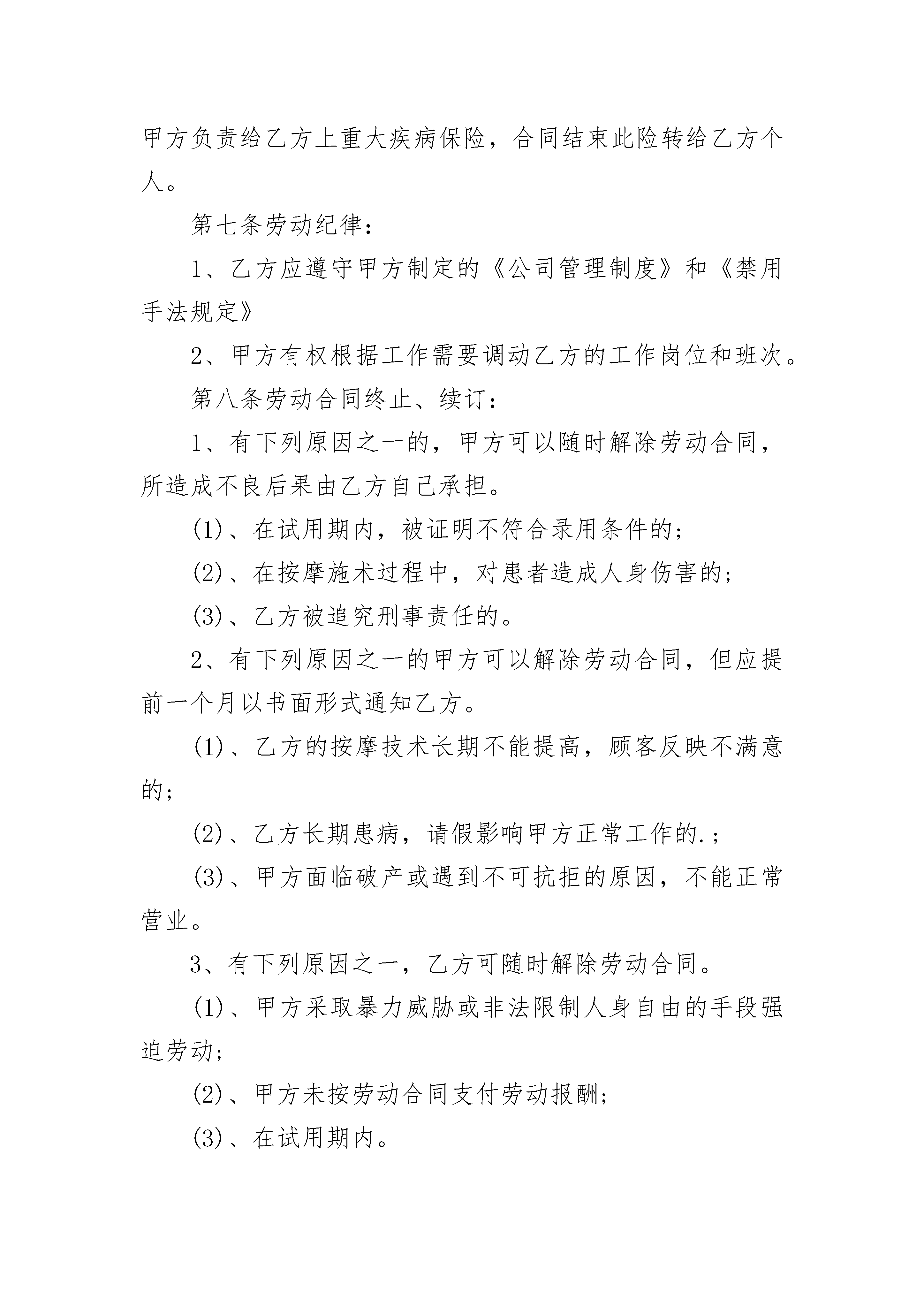 甲方负责给乙方上重大疾病保险，合同结束此险转给乙方个人。

第七条劳动纪律：

1、乙方应遵守甲方制定的《公司管理制度》和《禁用手法规定》

2、甲方有权根据工作需要调动乙方的工作岗位和班次。

第八条劳动合同终止、续订：

1、有下列原因之一的，甲方可以随时解除劳动合同，所造成不良后果由乙方自己承担。

(1)、在试用期内，被证明不符合录用条件的；

(2)、在按摩施术过程中，对患者造成人身伤害的；

(3)、乙方被追究刑事责任的。

2、有下列原因之一的甲方可以解除劳动合同，但应提前一个月以书面形式通知乙方。

(1)、乙方的按摩技术长期不能提高，顾客反映不满意的；

(2)、乙方长期患病，请假影响甲方正常工作的.；

(3)、甲方面临破产或遇到不可抗拒的原因，不能正常营业。

3、有下列原因之一，乙方可随时解除劳动合同。

(1)、甲方采取暴力威胁或非法限制人身自由的手段强迫劳动；

(2)、甲方未按劳动合同支付劳动报酬；

(3)、在试用期内。